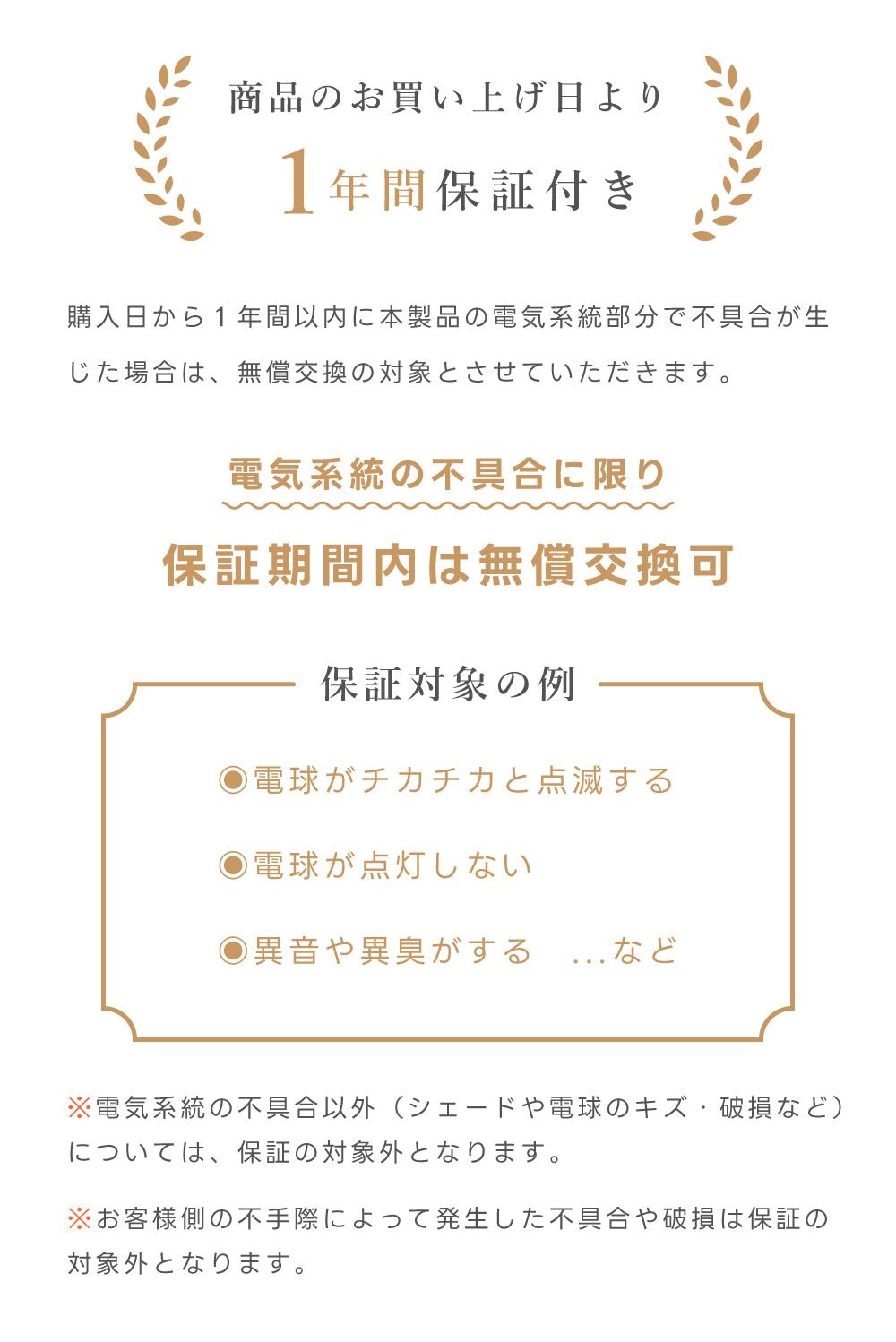 商品のお買い上げ日より

1年間保証付き

購入日から1年間以内に本製品の電気系統部分で不具合が生じた場合は、無償交換の対象とさせていただきます。

電気系統の不具合に限り

保証期間内は無償交換可

保証対象の例

◉電球がチカチカと点滅する

◉電球が点灯しない

◉異音や異臭がする ...など

※電気系統の不具合以外（シェードや電球のキズ・破損など）については、保証の対象外となります。

※お客様側の不手際によって発生した不具合や破損は保証の対象外となります。